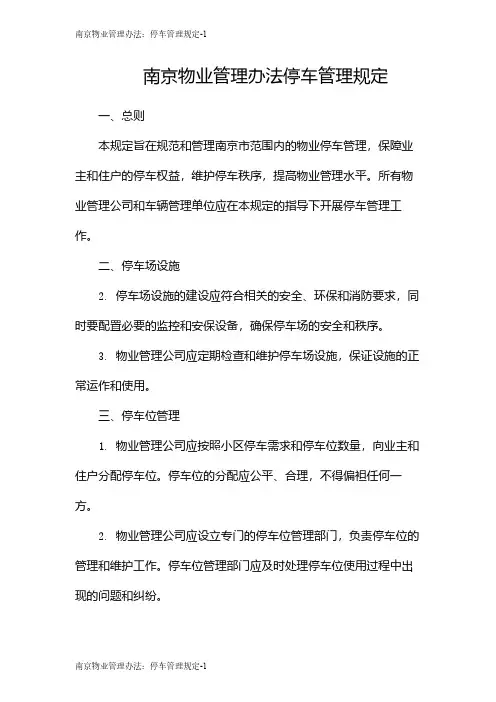 南京物业管理办法：停车管理规定-1

南京物业管理办法停车管理规定

一、总则

本规定旨在规范和管理南京市范围内的物业停车管理，保障业主和住户的停车权益，维护停车秩序，提高物业管理水平。所有物业管理公司和车辆管理单位应在本规定的指导下开展停车管理工作。

二、停车场设施

2. 停车场设施的建设应符合相关的安全、环保和消防要求，同时要配置必要的监控和安保设备，确保停车场的安全和秩序。

3. 物业管理公司应定期检查和维护停车场设施，保证设施的正常运作和使用。

三、停车位管理

1. 物业管理公司应按照小区停车需求和停车位数量，向业主和住户分配停车位。停车位的分配应公平、合理，不得偏袒任何一方。

2. 物业管理公司应设立专门的停车位管理部门，负责停车位的管理和维护工作。停车位管理部门应及时处理停车位使用过程中出现的问题和纠纷。

南京物业管理办法：停车管理规定-1